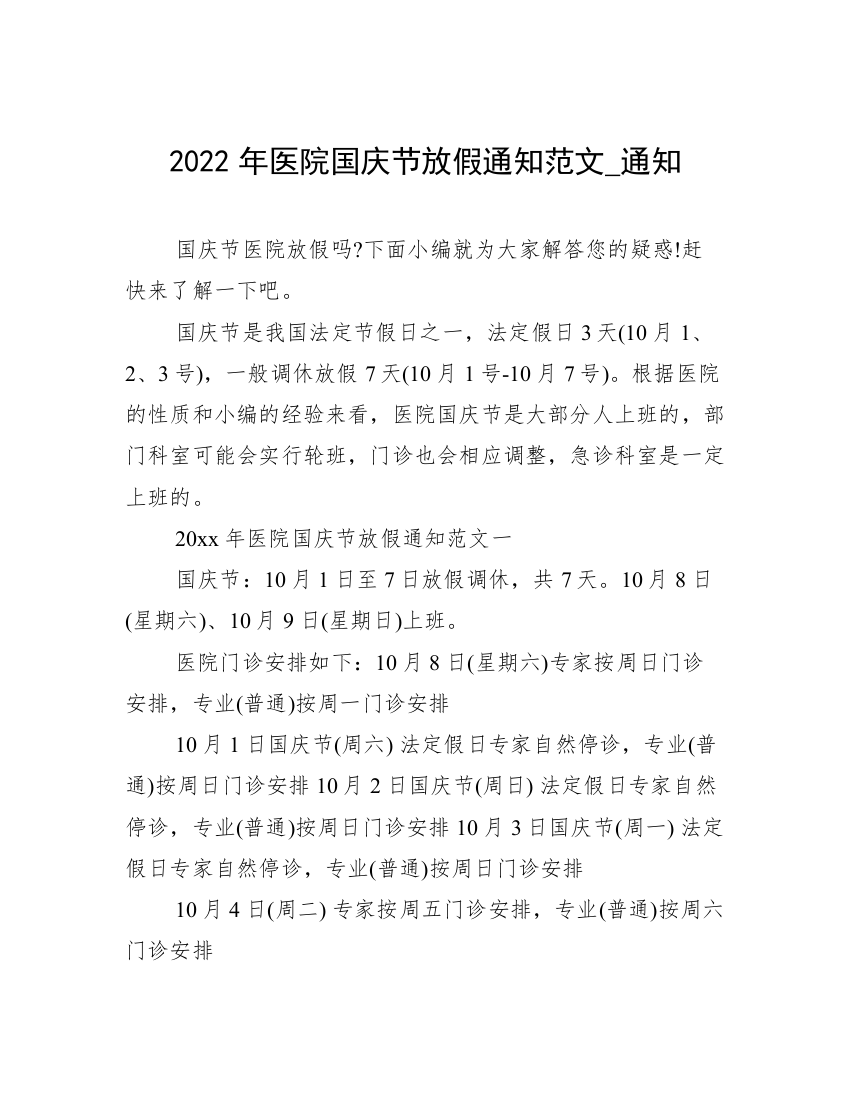 2022 年医院国庆节放假通知范文_通知

国庆节医院放假吗?下面小编就为大家解答您的疑惑!赶快来了解一下吧。

国庆节是我国法定节假日之一，法定假日 3 天(10 月 1、2、3 号)，一般调休放假 7 天(10 月 1 号-10 月 7 号)。根据医院的性质和小编的经验来看，医院国庆节是大部分人上班的，部门科室可能会实行轮班，门诊也会相应调整，急诊科室是一定上班的。

20xx 年医院国庆节放假通知范文一

国庆节：10 月 1 日至 7 日放假调休，共 7 天。10 月 8 日(星期六)、10 月 9 日(星期日)上班。

医院门诊安排如下：10 月 8 日(星期六)专家按周日门诊安排，专业(普通)按周一门诊安排

10 月 1 日国庆节(周六) 法定假日专家自然停诊，专业(普通)按周日门诊安排 10 月 2 日国庆节(周日) 法定假日专家自然停诊，专业(普通)按周日门诊安排 10 月 3 日国庆节(周一) 法定假日专家自然停诊，专业(普通)按周日门诊安排

10 月 4 日(周二) 专家按周五门诊安排，专业(普通)按周六门诊安排